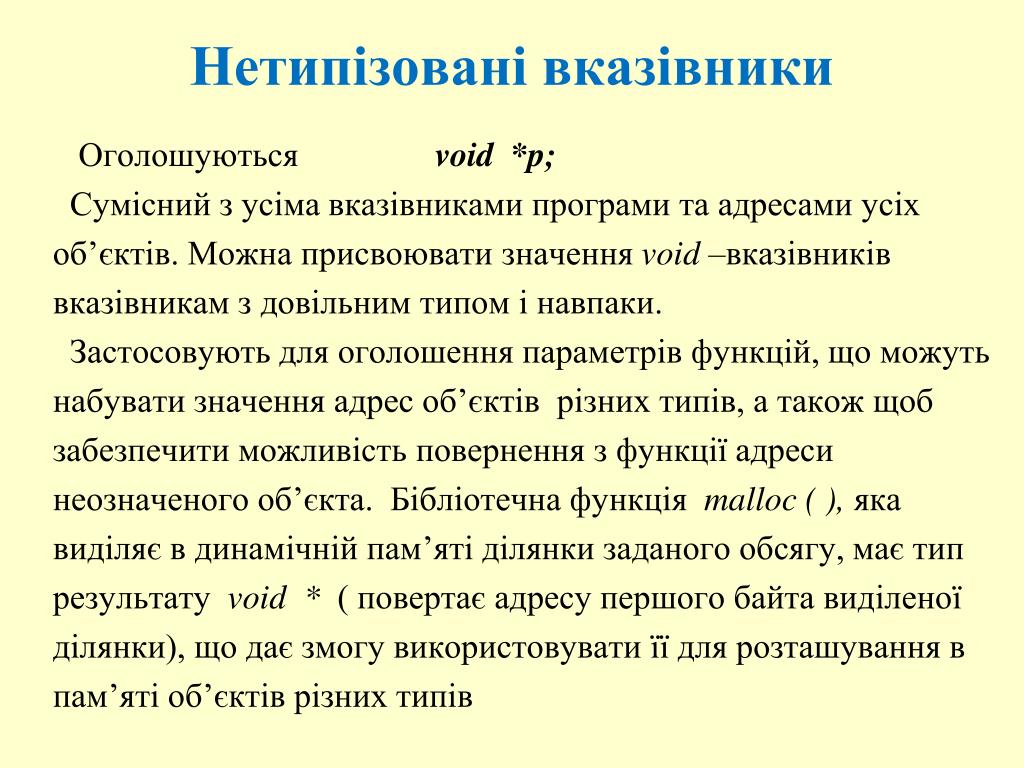 Нетипізовані вказівники

Оголошуються void *p;

Сумісний з усіма вказівниками програми та адресами усіх об’єктів. Можна присвоювати значення void –вказівників вказівникам з довільним типом і навпаки.

Застосовують для оголошення параметрів функцій, що можуть набувати значення адрес об’єктів різних типів, а також щоб забезпечити можливість повернення з функції адреси неозначеного об’єкта. Бібліотечна функція malloc ( ), яка виділяє в динамічній пам’яті ділянки заданого обсягу, має тип результату void * ( повертає адресу першого байта виділеної ділянки), що дає змогу використовувати її для розташування в пам’яті об’єктів різних типів